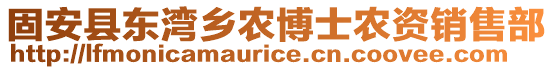 固安县东湾乡农博士农资销售部
http://lfmonicamaurice.cn.coovee.com